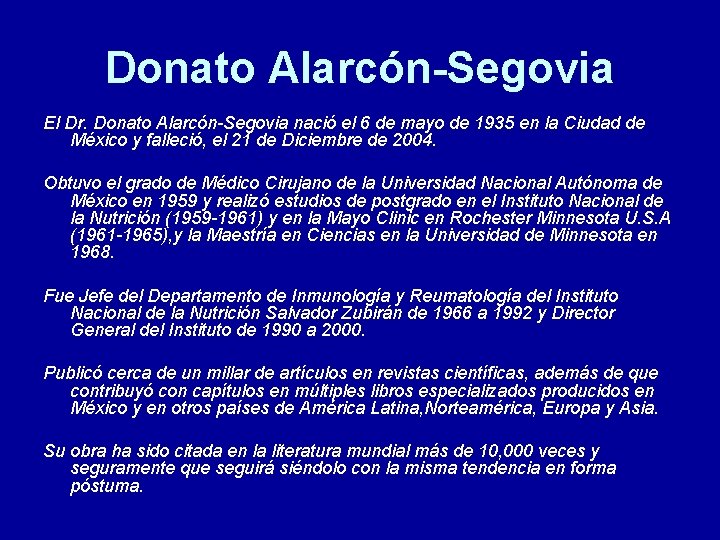 Donato Alarcón-Segovia

El Dr. Donato Alarcón-Segovia nació el 6 de mayo de 1935 en la Ciudad de México y falleció, el 21 de Diciembre de 2004.

Obtuvo el grado de Médico Cirujano de la Universidad Nacional Autónoma de México en 1959 y realizó estudios de postgrado en el Instituto Nacional de la Nutrición (1959-1961) y en la Mayo Clinic en Rochester Minnesota U.S.A (1961-1965),y la Maestría en Ciencias en la Universidad de Minnesota en 1968.

Fue Jefe del Departamento de Inmunología y Reumatología del Instituto Nacional de la Nutrición Salvador Zubirán de 1966 a 1992 y Director General del Instituto de 1990 a 2000.

Publicó cerca de un millar de artículos en revistas científicas, además de que contribuyó con capítulos en múltiples libros especializados producidos en México y en otros países de América Latina,Norteamérica, Europa y Asia.

Su obra ha sido citada en la literatura mundial más de 10,000 veces y seguramente que seguirá siéndolo con la misma tendencia en forma póstuma.